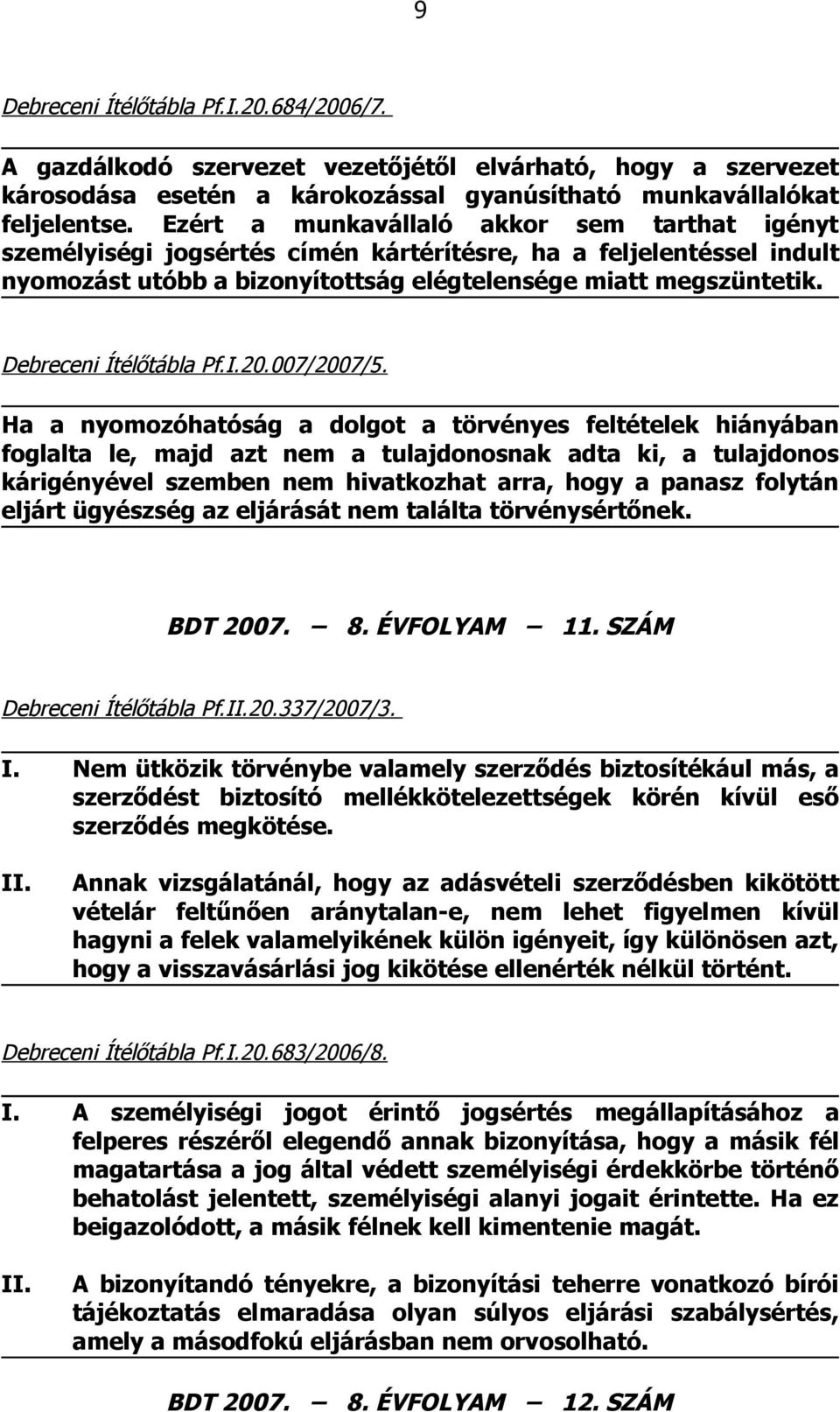 9

Debreceni Ítélőtábla Pf.I.20.684/2006/7.

A gazdálkodó szervezet vezetőjétől elvárható, hogy a szervezet károsodása esetén a károkozással gyanúsítható munkavállalókat feljelentse. Ezért a munkavállaló akkor sem tarthat igényt személyiségi jogsértés címén kártérítésre, ha a feljelentéssel indult nyomozást utóbb a bizonyítottság elégtelensége miatt megszüntetik.

Debreceni Ítélőtábla Pf.I.20.007/2007/5.

Ha a nyomozóhatóság a dolgot a törvényes feltételek hiányában foglalta le, majd azt nem a tulajdonosnak adta ki, a tulajdonos kárigényével szemben nem hivatkozhat arra, hogy a panasz folytán eljárt ügyészség az eljárását nem találta törvénysértőnek.

BDT 2007. — 8. ÉVFOLYAM — 11. SZÁM

Debreceni Ítélőtábla Pf.II.20.337/2007/3.

I. Nem ütközik törvénybe valamely szerződés biztosítékául más, a szerződést biztosító mellékkötelezettségek körén kívül eső szerződés megkötése.

II. Annak vizsgálatánál, hogy az adásvételi szerződésben kikötött vételár feltűnően aránytalan-e, nem lehet figyelmen kívül hagyni a felek valamelyikének külön igényeit, így különösen azt, hogy a visszavásárlási jog kikötése ellenérték nélkül történt.

Debreceni Ítélőtábla Pf.I.20.683/2006/8.

I. A személyiségi jogot érintő jogsértés megállapításához a felperes részéről elegendő annak bizonyítása, hogy a másik fél magatartása a jog által védett személyiségi érdekkörbe történő behatolást jelentett, személyiségi alanyi jogait érintette. Ha ez beigazolódott, a másik félnek kell kimentenie magát.

II. A bizonyítandó tényekre, a bizonyítási teherre vonatkozó bírói tájékoztatás elmaradása olyan súlyos eljárási szabálysértés, amely a másodfokú eljárásban nem orvosolható.

BDT 2007. — 8. ÉVFOLYAM — 12. SZÁM